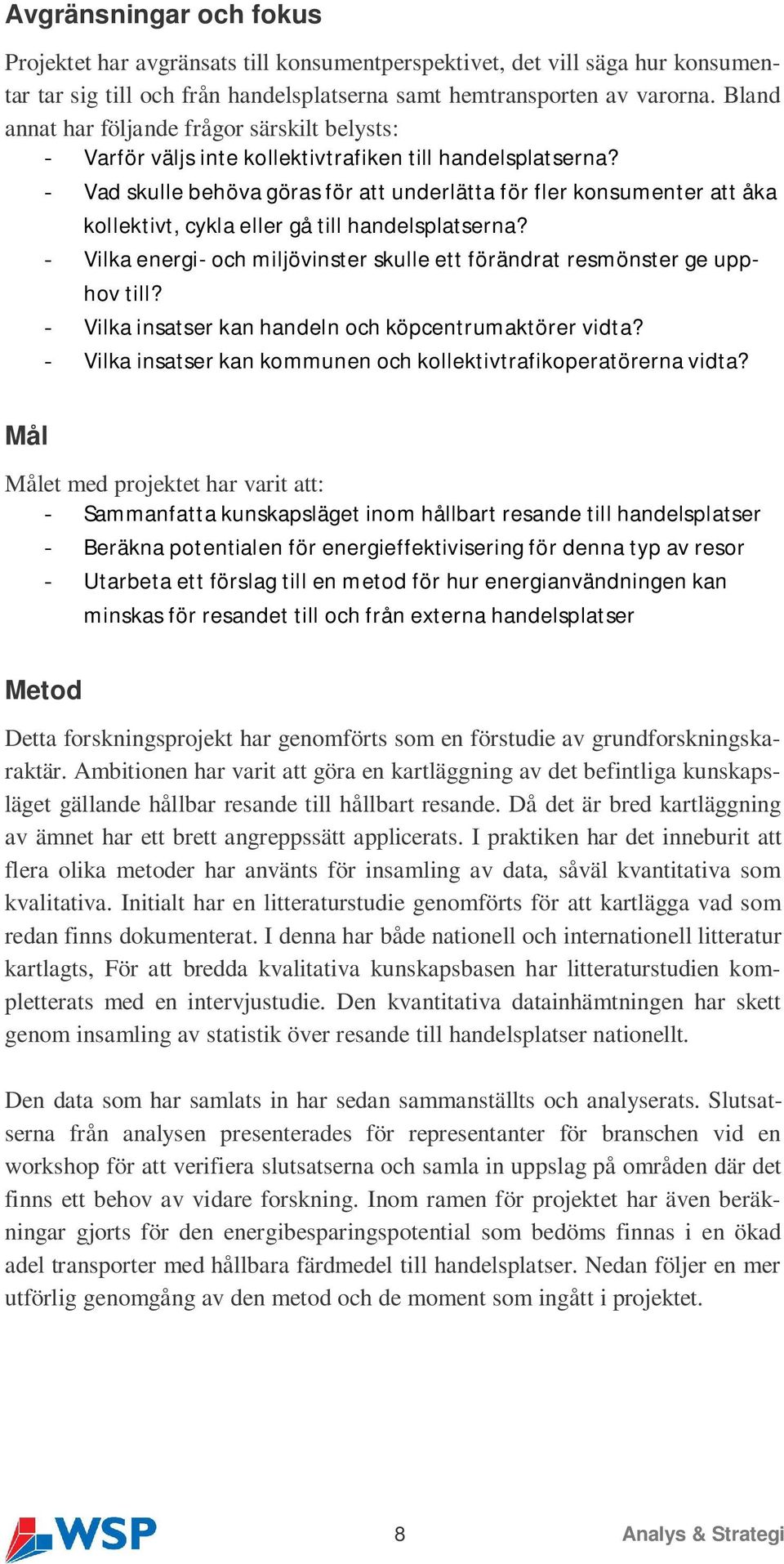 Avgränsningar och fokus

Projektet har avgränsats till konsumentperspektivet, det vill säga hur konsumentar tar sig till och från handelsplatserna samt hemtransporten av varorna. Bland annat har följande frågor särskilt belysts:
- Varför väljs inte kollektivtrafiken till handelsplatserna?
- Vad skulle behöva göras för att underlätta för fler konsumenter att åka kollektivt, cykla eller gå till handelsplatserna?
- Vilka energi- och miljövinster skulle ett förändrat resmönster ge upphov till?
- Vilka insatser kan handeln och köpcentrumaktörer vidta?
- Vilka insatser kan kommunen och kollektivtrafikoperatörerna vidta?

Mål

Målet med projektet har varit att:
- Sammanfatta kunskapsläget inom hållbart resande till handelsplatser
- Beräkna potentialen för energieffektivisering för denna typ av resor
- Utarbeta ett förslag till en metod för hur energianvändningen kan minskas för resandet till och från externa handelsplatser

Metod

Detta forskningsprojekt har genomförts som en förstudie av grundforskningskaraktär. Ambitionen har varit att göra en kartläggning av det befintliga kunskapsläget gällande hållbar resande till hållbart resande. Då det är bred kartläggning av ämnet har ett brett angreppssätt applicerats. I praktiken har det inneburit att flera olika metoder har använts för insamling av data, såväl kvantitativa som kvalitativa. Initialt har en litteraturstudie genomförts för att kartlägga vad som redan finns dokumenterat. I denna har både nationell och internationell litteratur kartlagts, För att bredda kvalitativa kunskapsbasen har litteraturstudien kompletterats med en intervjustudie. Den kvantitativa datainhämtningen har skett genom insamling av statistik över resande till handelsplatser nationellt.

Den data som har samlats in har sedan sammanställts och analyserats. Slutsatserna från analysen presenterades för representanter för branschen vid en workshop för att verifiera slutsatserna och samla in uppslag på områden där det finns ett behov av vidare forskning. Inom ramen för projektet har även beräkningar gjorts för den energibesparingspotential som bedöms finnas i en ökad adel transporter med hållbara färdmedel till handelsplatser. Nedan följer en mer utförlig genomgång av den metod och de moment som ingått i projektet.

WSP

8

Analys & Strategi